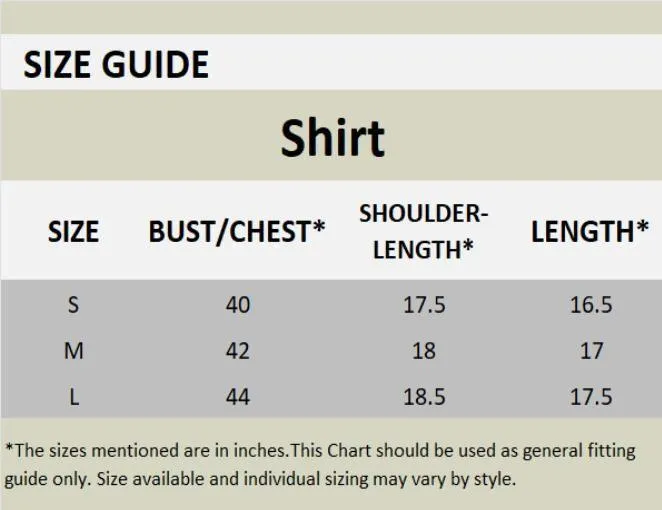 SIZE GUIDE

Shirt

| SIZE | BUST/CHEST* | SHOULDER-LENGTH* | LENGTH* |
|---|---|---|---|
| S | 40 | 17.5 | 16.5 |
| M | 42 | 18 | 17 |
| L | 44 | 18.5 | 17.5 |

*The sizes mentioned are in inches.This Chart should be used as general fitting guide only. Size available and individual sizing may vary by style.